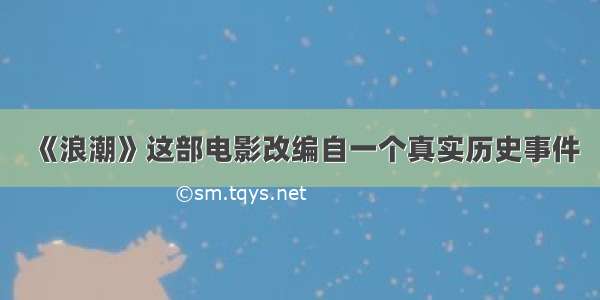 《浪潮》这部电影改编自一个真实历史事件

©sm.tqys.net